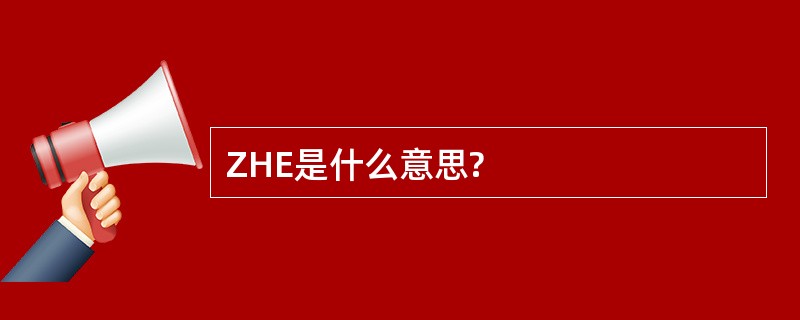 ZHE是什么意思?